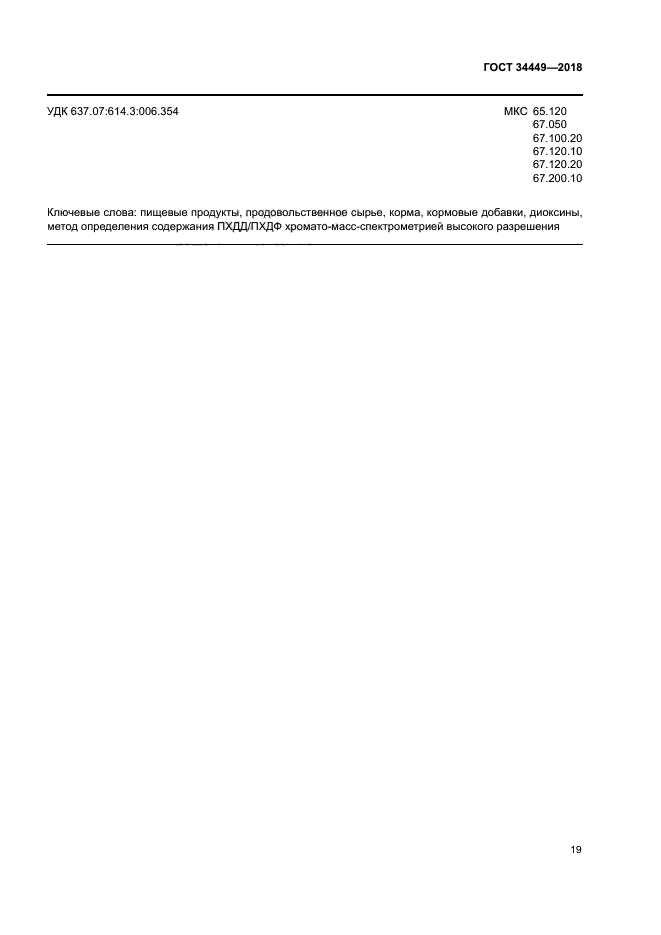 ГОСТ 34449—2018

УДК 637.07:614.3:006.354

МКС 65.120
67.050
67.100.20
67.120.10
67.120.20
67.200.10

Ключевые слова: пищевые продукты, продовольственное сырье, корма, кормовые добавки, диоксины, метод определения содержания ПХДД/ПХДФ хромато-масс-спектрометрией высокого разрешения

19